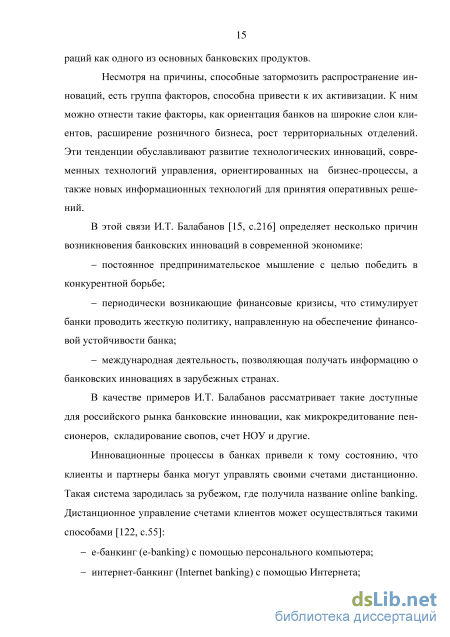 15

раций как одного из основных банковских продуктов.

Несмотря на причины, способные затормозить распространение инноваций, есть группа факторов, способна привести к их активизации. К ним можно отнести такие факторы, как ориентация банков на широкие слои клиентов, расширение розничного бизнеса, рост территориальных отделений. Эти тенденции обуславливают развитие технологических инноваций, современных технологий управления, ориентированных на бизнес-процессы, а также новых информационных технологий для принятия оперативных решений.

В этой связи И.Т. Балабанов [15, с.216] определяет несколько причин возникновения банковских инноваций в современной экономике:

– постоянное предпринимательское мышление с целью победить в конкурентной борьбе;

– периодически возникающие финансовые кризисы, что стимулирует банки проводить жесткую политику, направленную на обеспечение финансовой устойчивости банка;

– международная деятельность, позволяющая получать информацию о банковских инновациях в зарубежных странах.

В качестве примеров И.Т. Балабанов рассматривает такие доступные для российского рынка банковские инновации, как микрокредитование пенсионеров, складирование свопов, счет НОУ и другие.

Инновационные процессы в банках привели к тому состоянию, что клиенты и партнеры банка могут управлять своими счетами дистанционно. Такая система зародилась за рубежом, где получила название online banking. Дистанционное управление счетами клиентов может осуществляться такими способами [122, с.55]:

– е-банкинг (e-banking) с помощью персонального компьютера;

– интернет-банкинг (Internet banking) с помощью Интернета;

dsLib.net
библиотека диссертаций